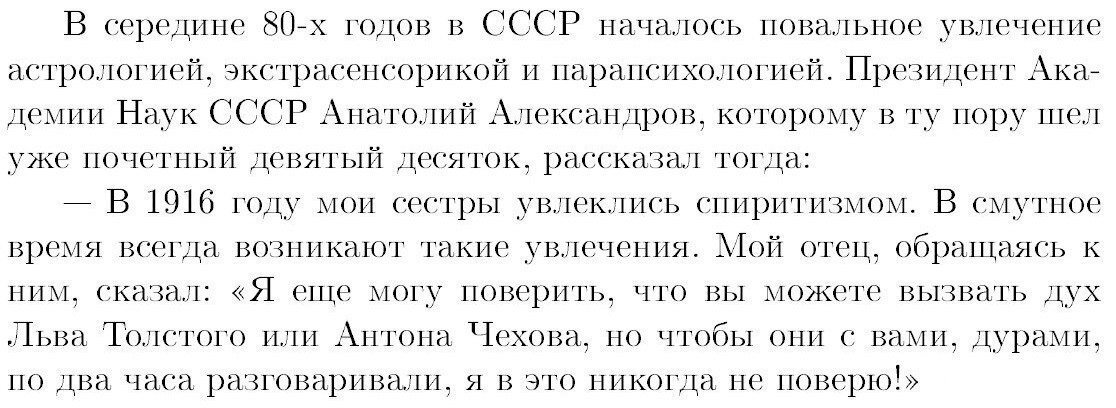 В середине 80-х годов в СССР началось повальное увлечение астрологией, экстрасенсорикой и парапсихологией. Президент Академии Наук СССР Анатолий Александров, которому в ту пору шел уже почетный девятый десяток, рассказал тогда:

— В 1916 году мои сестры увлеклись спиритизмом. В смутное время всегда возникают такие увлечения. Мой отец, обращаясь к ним, сказал: «Я еще могу поверить, что вы можете вызвать дух Льва Толстого или Антона Чехова, но чтобы они с вами, дурами, по два часа разговаривали, я в это никогда не поверю!»